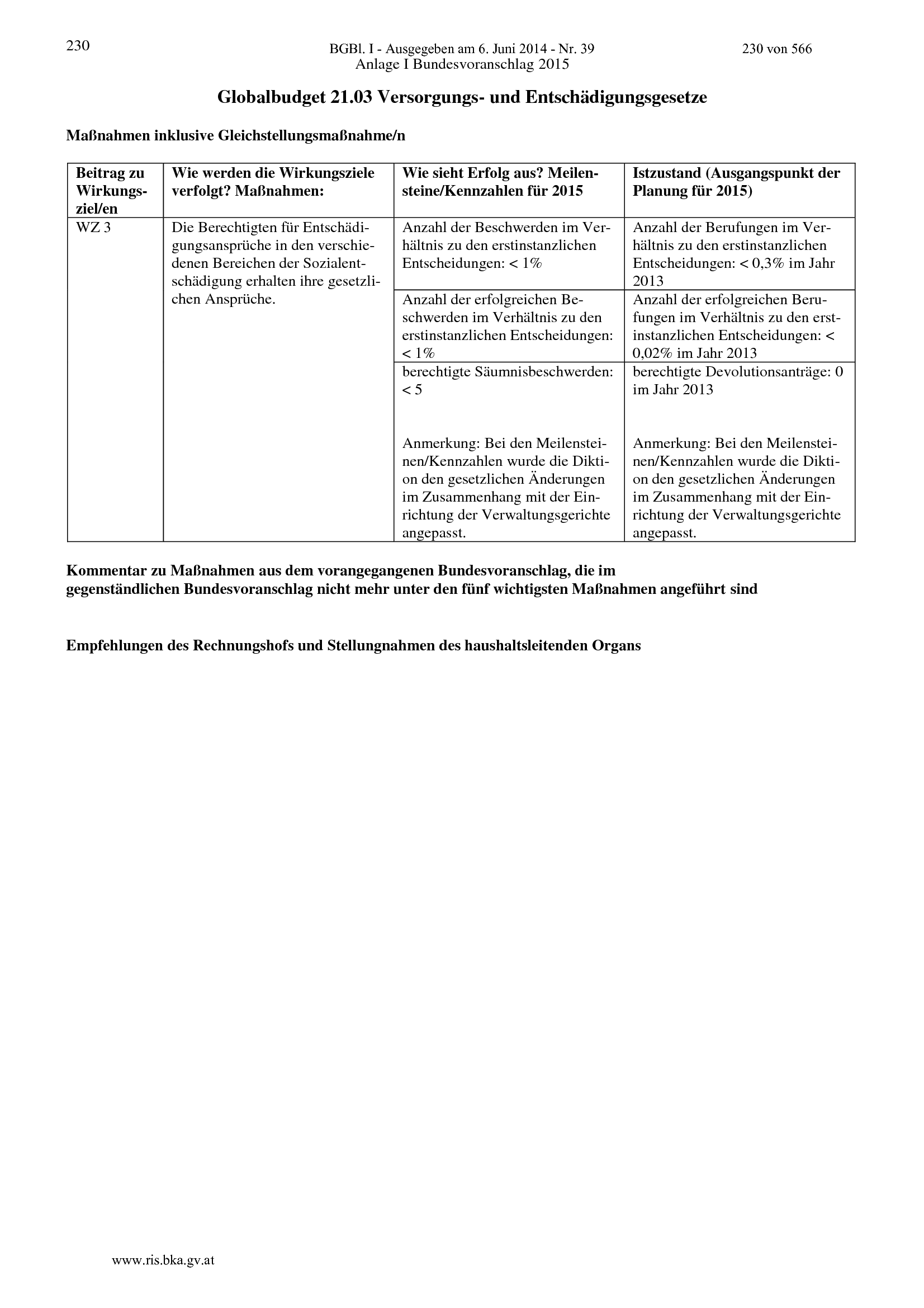 230

BGBl. I - Ausgegeben am 6. Juni 2014 - Nr. 39

230 von 566

Anlage I Bundesvoranschlag 2015

Globalbudget 21.03 Versorgungs- und Entschädigungsgesetze

Maßnahmen inklusive Gleichstellungsmaßnahme/n

| Beitrag zu Wirkungsziel/en | Wie werden die Wirkungsziele verfolgt? Maßnahmen: | Wie sieht Erfolg aus? Meilensteine/Kennzahlen für 2015 | Istzustand (Ausgangspunkt der Planung für 2015) |
|---|---|---|---|
| WZ 3 | Die Berechtigten für Entschädigungsansprüche in den verschiedenen Bereichen der Sozialentschädigung erhalten ihre gesetzlichen Ansprüche. | Anzahl der Beschwerden im Verhältnis zu den erstinstanzlichen Entscheidungen: < 1% | Anzahl der Berufungen im Verhältnis zu den erstinstanzlichen Entscheidungen: < 0,3% im Jahr 2013 |
| | | Anzahl der erfolgreichen Beschwerden im Verhältnis zu den erstinstanzlichen Entscheidungen: < 1% | Anzahl der erfolgreichen Berufungen im Verhältnis zu den erstinstanzlichen Entscheidungen: < 0,02% im Jahr 2013 |
| | | berechtigte Säumnisbeschwerden: < 5 Anmerkung: Bei den Meilensteinen/Kennzahlen wurde die Diktion den gesetzlichen Änderungen im Zusammenhang mit der Einrichtung der Verwaltungsgerichte angepasst. | berechtigte Devolutionsanträge: 0 im Jahr 2013 Anmerkung: Bei den Meilensteinen/Kennzahlen wurde die Diktion den gesetzlichen Änderungen im Zusammenhang mit der Einrichtung der Verwaltungsgerichte angepasst. |

Kommentar zu Maßnahmen aus dem vorangegangenen Bundesvoranschlag, die im gegenständlichen Bundesvoranschlag nicht mehr unter den fünf wichtigsten Maßnahmen angeführt sind

Empfehlungen des Rechnungshofs und Stellungnahmen des haushaltsleitenden Organs

www.ris.bka.gv.at